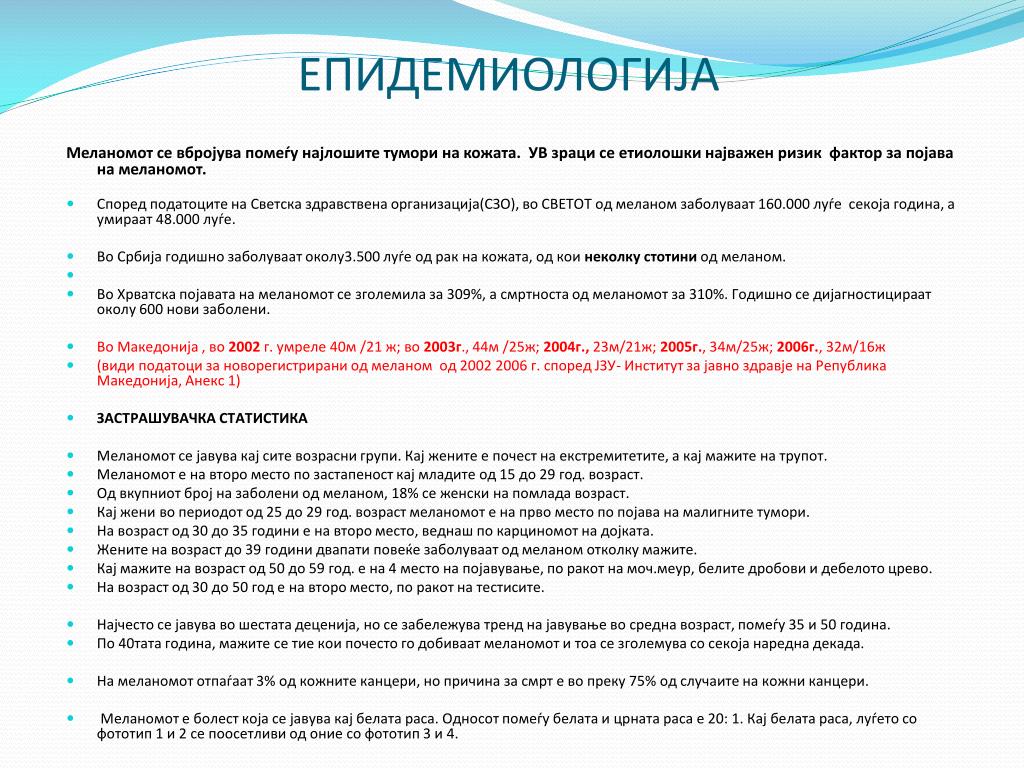 ЕПИДЕМИОЛОГИЈА

Меланомот се вбројува помеѓу најлошите тумори на кожата. УВ зраци се етиолошки најважен ризик фактор за појава на меланомот.

Според податоците на Светска здравствена организација(СЗО), во СВЕТОТ од меланом заболуваат 160.000 луѓе секоја година, а умираат 48.000 луѓе.

Во Србија годишно заболуваат околу3.500 луѓе од рак на кожата, од кои неколку стотини од меланом.

Во Хрватска појавата на меланомот се зголемила за 309%, а смртноста од меланомот за 310%. Годишно се дијагностицираат околу 600 нови заболени.

Во Македонија , во 2002 г. умреле 40м /21 ж; во 2003г., 44м /25ж; 2004г., 23м/21ж; 2005г., 34м/25ж; 2006г., 32м/16ж
(види податоци за новорегистрирани од меланом од 2002 2006 г. според ЈЗУ- Институт за јавно здравје на Република Македонија, Анекс 1)

ЗАСТРАШУВАЧКА СТАТИСТИКА

Меланомот се јавува кај сите возрасни групи. Кај жените е почест на екстремитетите, а кај мажите на трупот.
Меланомот е на второ место по застапеност кај младите од 15 до 29 год. возраст.
Од вкупниот број на заболени од меланом, 18% се женски на помлада возраст.
Кај жени во периодот од 25 до 29 год. возраст меланомот е на прво место по појава на малигните тумори.
На возраст од 30 до 35 години е на второ место, веднаш по карциномот на дојката.
Жените на возраст до 39 години двапати повеќе заболуваат од меланом отколку мажите.
Кај мажите на возраст од 50 до 59 год. е на 4 место на појавување, по ракот на моч.меур, белите дробови и дебелото црево.
На возраст од 30 до 50 год е на второ место, по ракот на тестисите.

Најчесто се јавува во шестата деценија, но се забележува тренд на јавување во средна возраст, помеѓу 35 и 50 година.
По 40тата година, мажите се тие кои почесто го добиваат меланомот и тоа се зголемува со секоја наредна декада.

На меланомот отпаѓаат 3% од кожните канцери, но причина за смрт е во преку 75% од случаите на кожни канцери.

Меланомот е болест која се јавува кај белата раса. Односот помеѓу белата и црната раса е 20: 1. Кај белата раса, луѓето со фототип 1 и 2 се поосетливи од оние со фототип 3 и 4.